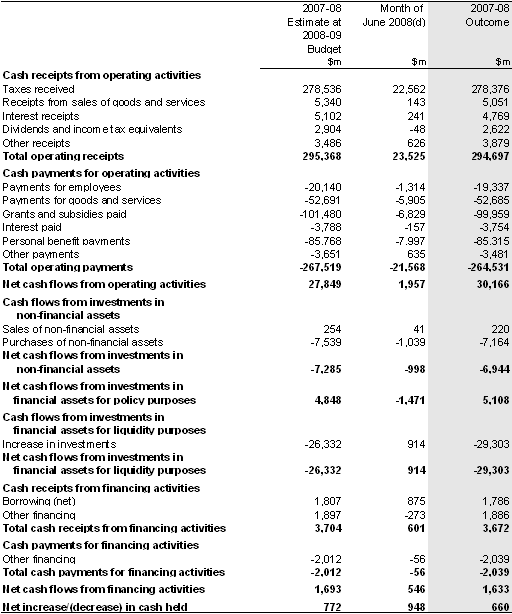 | | 2007-08 Estimate at 2008-09 Budget $m | Month of June 2008(d) $m | 2007-08 Outcome $m |
|---|---|---|---|
| **Cash receipts from operating activities** | | | |
| Taxes received | 278,536 | 22,562 | 278,376 |
| Receipts from sales of goods and services | 5,340 | 143 | 5,051 |
| Interest receipts | 5,102 | 241 | 4,769 |
| Dividends and income tax equivalents | 2,904 | -48 | 2,622 |
| Other receipts | 3,486 | 626 | 3,879 |
| **Total operating receipts** | **295,368** | **23,525** | **294,697** |
| **Cash payments for operating activities** | | | |
| Payments for employees | -20,140 | -1,314 | -19,337 |
| Payments for goods and services | -52,691 | -5,905 | -52,685 |
| Grants and subsidies paid | -101,480 | -6,829 | -99,959 |
| Interest paid | -3,788 | -157 | -3,754 |
| Personal benefit payments | -85,768 | -7,997 | -85,315 |
| Other payments | -3,651 | 635 | -3,481 |
| **Total operating payments** | **-267,519** | **-21,568** | **-264,531** |
| **Net cash flows from operating activities** | **27,849** | **1,957** | **30,166** |
| **Cash flows from investments in non-financial assets** | | | |
| Sales of non-financial assets | 254 | 41 | 220 |
| Purchases of non-financial assets | -7,539 | -1,039 | -7,164 |
| **Net cash flows from investments in non-financial assets** | **-7,285** | **-998** | **-6,944** |
| **Net cash flows from investments in financial assets for policy purposes** | **4,848** | **-1,471** | **5,108** |
| **Cash flows from investments in financial assets for liquidity purposes** | | | |
| Increase in investments | -26,332 | 914 | -29,303 |
| **Net cash flows from investments in financial assets for liquidity purposes** | **-26,332** | **914** | **-29,303** |
| **Cash receipts from financing activities** | | | |
| Borrowing (net) | 1,807 | 875 | 1,786 |
| Other financing | 1,897 | -273 | 1,886 |
| **Total cash receipts from financing activities** | **3,704** | **601** | **3,672** |
| **Cash payments for financing activities** | | | |
| Other financing | -2,012 | -56 | -2,039 |
| **Total cash payments for financing activities** | **-2,012** | **-56** | **-2,039** |
| **Net cash flows from financing activities** | **1,693** | **546** | **1,633** |
| **Net increase/(decrease) in cash held** | **772** | **948** | **660** |